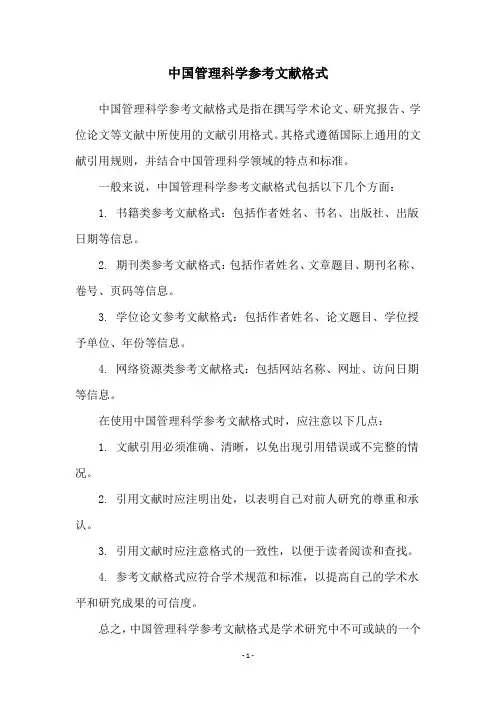 中国管理科学参考文献格式

中国管理科学参考文献格式是指在撰写学术论文、研究报告、学位论文等文献中所使用的文献引用格式。其格式遵循国际上通用的文献引用规则，并结合中国管理科学领域的特点和标准。

一般来说，中国管理科学参考文献格式包括以下几个方面：

1. 书籍类参考文献格式：包括作者姓名、书名、出版社、出版日期等信息。

2. 期刊类参考文献格式：包括作者姓名、文章题目、期刊名称、卷号、页码等信息。

3. 学位论文参考文献格式：包括作者姓名、论文题目、学位授予单位、年份等信息。

4. 网络资源类参考文献格式：包括网站名称、网址、访问日期等信息。

在使用中国管理科学参考文献格式时，应注意以下几点：

1. 文献引用必须准确、清晰，以免出现引用错误或不完整的情况。

2. 引用文献时应注明出处，以表明自己对前人研究的尊重和承认。

3. 引用文献时应注意格式的一致性，以便于读者阅读和查找。

4. 参考文献格式应符合学术规范和标准，以提高自己的学术水平和研究成果的可信度。

总之，中国管理科学参考文献格式是学术研究中不可或缺的一个

- 1 -